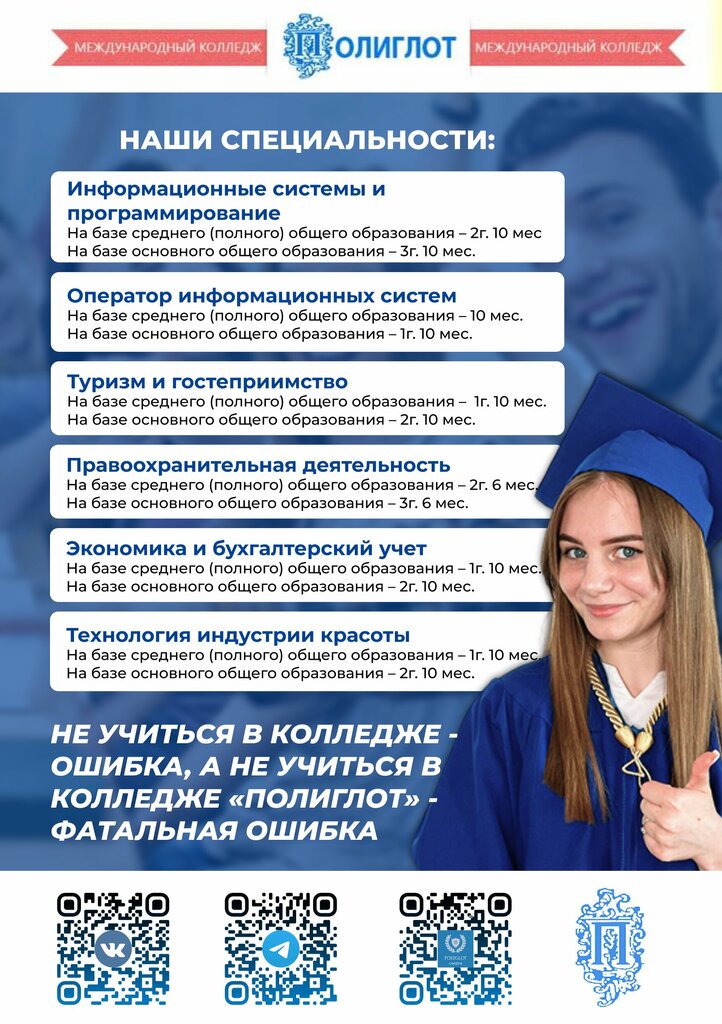 МЕЖДУНАРОДНЫЙ КОЛЛЕДЖ ПОЛИГЛОТ МЕЖДУНАРОДНЫЙ КОЛЛЕДЖ

НАШИ СПЕЦИАЛЬНОСТИ:

Информационные системы и программирование
На базе среднего (полного) общего образования – 2г. 10 мес
На базе основного общего образования – 3г. 10 мес.

Оператор информационных систем
На базе среднего (полного) общего образования – 10 мес.
На базе основного общего образования – 1г. 10 мес.

Туризм и гостеприимство
На базе среднего (полного) общего образования – 1г. 10 мес.
На базе основного общего образования – 2г. 10 мес.

Правоохранительная деятельность
На базе среднего (полного) общего образования – 2г. 6 мес.
На базе основного общего образования – 3г. 6 мес.

Экономика и бухгалтерский учет
На базе среднего (полного) общего образования – 1г. 10 мес.
На базе основного общего образования – 2г. 10 мес.

Технология индустрии красоты
На базе среднего (полного) общего образования – 1г. 10 мес.
На базе основного общего образования – 2г. 10 мес.

НЕ УЧИТЬСЯ В КОЛЛЕДЖЕ - ОШИБКА, А НЕ УЧИТЬСЯ В КОЛЛЕДЖЕ «ПОЛИГЛОТ» - ФАТАЛЬНАЯ ОШИБКА